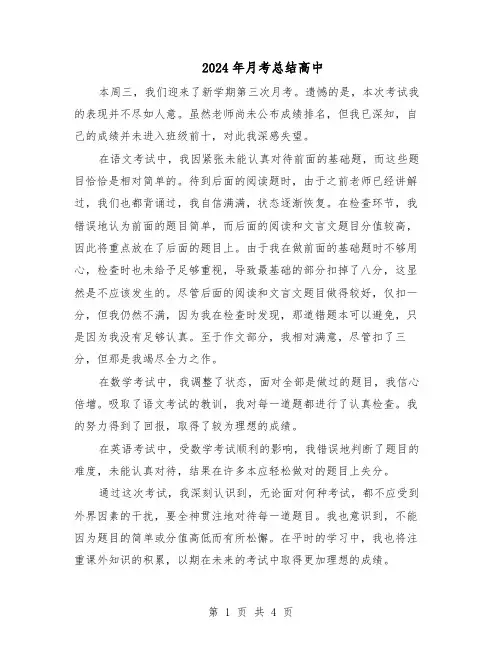 2024年月考总结高中

本周三，我们迎来了新学期第三次月考。遗憾的是，本次考试我的表现并不尽如人意。虽然老师尚未公布成绩排名，但我已深知，自己的成绩并未进入班级前十，对此我深感失望。

在语文考试中，我因紧张未能认真对待前面的基础题，而这些题目恰恰是相对简单的。待到后面的阅读题时，由于之前老师已经讲解过，我们也都背诵过，我自信满满，状态逐渐恢复。在检查环节，我错误地认为前面的题目简单，而后面的阅读和文言文题目分值较高，因此将重点放在了后面的题目上。由于我在做前面的基础题时不够用心，检查时也未给予足够重视，导致最基础的部分扣掉了八分，这显然是不应该发生的。尽管后面的阅读和文言文题目做得较好，仅扣一分，但我仍然不满，因为我在检查时发现，那道错题本可以避免，只是因为我没有足够认真。至于作文部分，我相对满意，尽管扣了三分，但那是我竭尽全力之作。

在数学考试中，我调整了状态，面对全部是做过的题目，我信心倍增。吸取了语文考试的教训，我对每一道题都进行了认真检查。我的努力得到了回报，取得了较为理想的成绩。

在英语考试中，受数学考试顺利的影响，我错误地判断了题目的难度，未能认真对待，结果在许多本应轻松做对的题目上失分。

通过这次考试，我深刻认识到，无论面对何种考试，都不应受到外界因素的干扰，要全神贯注地对待每一道题目。我也意识到，不能因为题目的简单或分值高低而有所松懈。在平时的学习中，我也将注重课外知识的积累，以期在未来的考试中取得更加理想的成绩。

第 1 页 共 4 页